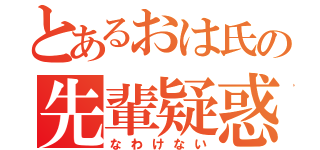 とあるおは氏の
先輩疑惑
なわけない